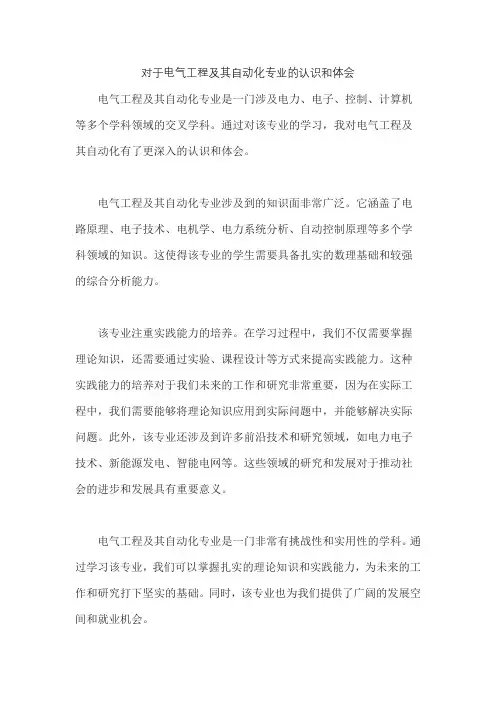 对于电气工程及其自动化专业的认识和体会

电气工程及其自动化专业是一门涉及电力、电子、控制、计算机等多个学科领域的交叉学科。通过对该专业的学习，我对电气工程及其自动化有了更深入的认识和体会。

电气工程及其自动化专业涉及到的知识面非常广泛。它涵盖了电路原理、电子技术、电机学、电力系统分析、自动控制原理等多个学科领域的知识。这使得该专业的学生需要具备扎实的数理基础和较强的综合分析能力。

该专业注重实践能力的培养。在学习过程中，我们不仅需要掌握理论知识，还需要通过实验、课程设计等方式来提高实践能力。这种实践能力的培养对于我们未来的工作和研究非常重要，因为在实际工程中，我们需要能够将理论知识应用到实际问题中，并能够解决实际问题。此外，该专业还涉及到许多前沿技术和研究领域，如电力电子技术、新能源发电、智能电网等。这些领域的研究和发展对于推动社会的进步和发展具有重要意义。

电气工程及其自动化专业是一门非常有挑战性和实用性的学科。通过学习该专业，我们可以掌握扎实的理论知识和实践能力，为未来的工作和研究打下坚实的基础。同时，该专业也为我们提供了广阔的发展空间和就业机会。